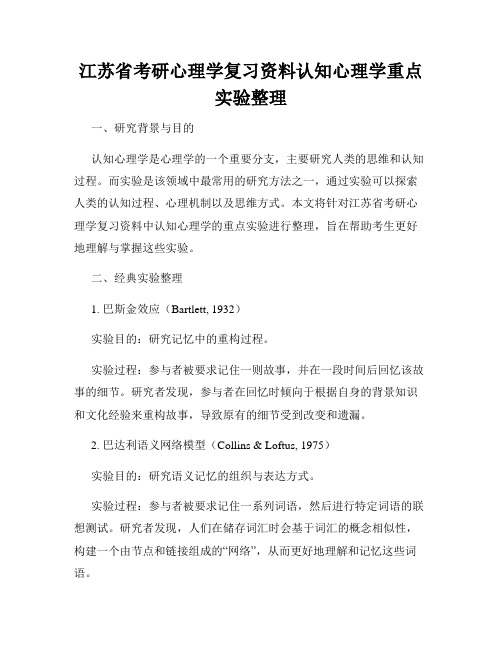 江苏省考研心理学复习资料认知心理学重点实验整理

一、研究背景与目的

认知心理学是心理学的一个重要分支，主要研究人类的思维和认知过程。而实验是该领域中最常用的研究方法之一，通过实验可以探索人类的认知过程、心理机制以及思维方式。本文将针对江苏省考研心理学复习资料中认知心理学的重点实验进行整理，旨在帮助考生更好地理解与掌握这些实验。

二、经典实验整理

1. 巴斯金效应（Bartlett, 1932）

实验目的：研究记忆中的重构过程。

实验过程：参与者被要求记住一则故事，并在一段时间后回忆该故事的细节。研究者发现，参与者在回忆时倾向于根据自身的背景知识和文化经验来重构故事，导致原有的细节受到改变和遗漏。

2. 巴达利语义网络模型（Collins & Loftus, 1975）

实验目的：研究语义记忆的组织与表达方式。

实验过程：参与者被要求记住一系列词语，然后进行特定词语的联想测试。研究者发现，人们在储存词汇时会基于词汇的概念相似性，构建一个由节点和链接组成的“网络”，从而更好地理解和记忆这些词语。